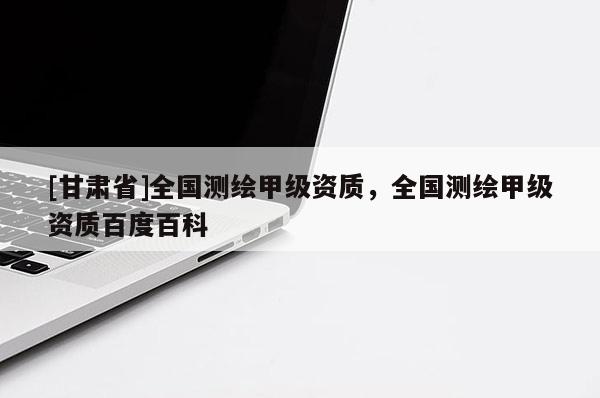 [甘肃省]全国测绘甲级资质，全国测绘甲级资质百度百科